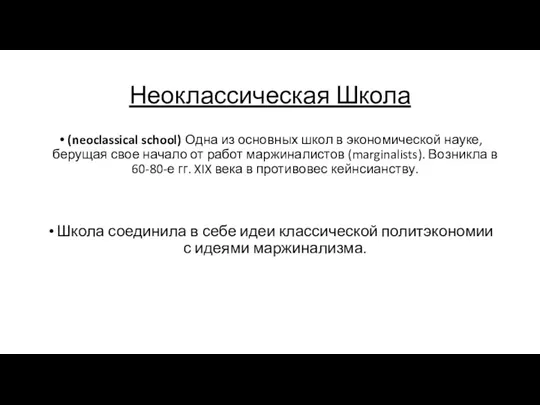 Неоклассическая Школа

• (neoclassical school) Одна из основных школ в экономической науке, берущая свое начало от работ маржиналистов (marginalists). Возникла в 60-80-е гг. XIX века в противовес кейнсианству.

• Школа соединила в себе идеи классической политэкономии с идеями маржинализма.